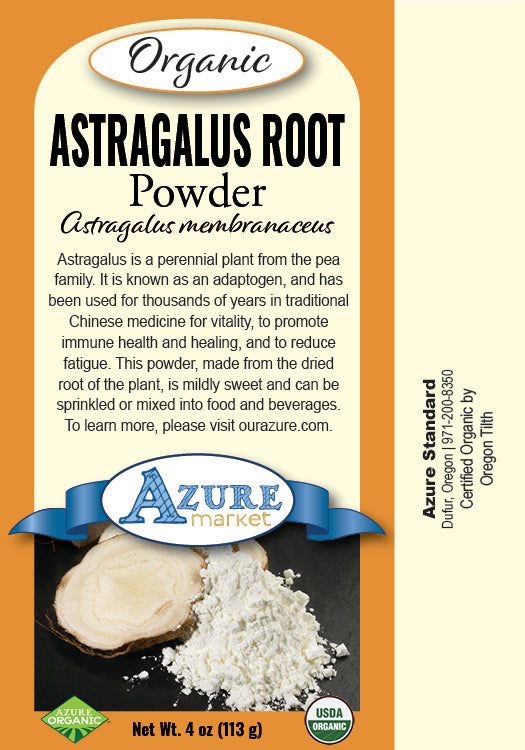 Organic

ASTRAGALUS ROOT

Powder

Astragalus membranaceus

Astragalus is a perennial plant from the pea family. It is known as an adaptogen, and has been used for thousands of years in traditional Chinese medicine for vitality, to promote immune health and healing, and to reduce fatigue. This powder, made from the dried root of the plant, is mildly sweet and can be sprinkled or mixed into food and beverages. To learn more, please visit ourazure.com.

AZURE
market

AZURE
ORGANIC

Net Wt. 4 oz (113 g)

USDA
ORGANIC

Azure Standard
Dufur, Oregon | 971-200-8350
Certified Organic by
Oregon Tilth